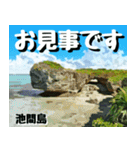 お見事です

池間島